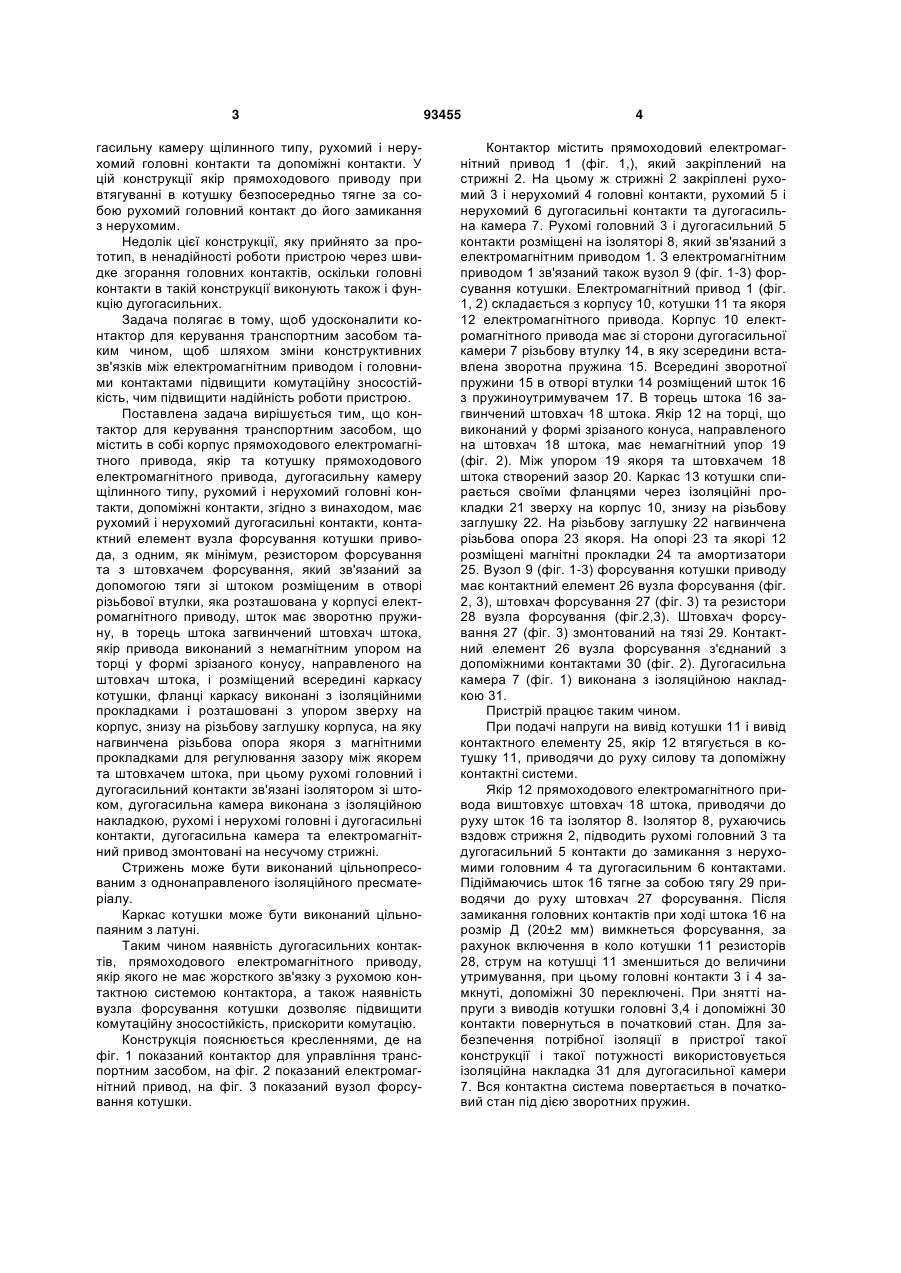 3

93455

4

гасильну камеру щілинного типу, рухомий і нерухомий головні контакти та допоміжні контакти. У цій конструкції якір прямоходового приводу при втягуванні в котушку безпосередньо тягне за собою рухомий головний контакт до його замикання з нерухомим.

Недолік цієї конструкції, яку прийнято за прототип, в ненадійності роботи пристрою через швидке згорання головних контактів, оскільки головні контакти в такій конструкції виконують також і функцію дугогасильних.

Задача полягає в тому, щоб удосконалити контактор для керування транспортним засобом таким чином, щоб шляхом зміни конструктивних зв'язків між електромагнітним приводом і головними контактами підвищити комутаційну зносостійкість, чим підвищити надійність роботи пристрою.

Поставлена задача вирішується тим, що контактор для керування транспортним засобом, що містить в собі корпус прямоходового електромагнітного привода, якір та котушку прямоходового електромагнітного привода, дугогасильну камеру щілинного типу, рухомий і нерухомий головні контакти, допоміжні контакти, згідно з винаходом, має рухомий і нерухомий дугогасильні контакти, контактний елемент вузла форсування котушки привода, з одним, як мінімум, резистором форсування та з штовхачем форсування, який зв'язаний за допомогою тяги зі штоком розміщеним в отворі різьбової втулки, яка розташована у корпусі електромагнітного приводу, шток має зворотню пружину, в торець штока загвинчений штовхач штока, якір привода виконаний з немагнітним упором на торці у формі зрізаного конусу, направленого на штовхач штока, і розміщений всередині каркасу котушки, фланці каркасу виконані з ізоляційними прокладками і розташовані з упором зверху на корпус, знизу на різьбову заглушку корпуса, на яку нагвинчена різьбова опора якоря з магнітними прокладками для регулювання зазору між якорем та штовхачем штока, при цьому рухомі головний і дугогасильний контакти зв'язані ізолятором зі штоком, дугогасильна камера виконана з ізоляційною накладкою, рухомі і нерухомі головні і дугогасильні контакти, дугогасильна камера та електромагнітний привод змонтовані на несучому стрижні.

Стрижень може бути виконаний цільнопресованим з однонаправленого ізоляційного пресматеріалу.

Каркас котушки може бути виконаний цільнопаяним з латуні.

Таким чином наявність дугогасильних контактів, прямоходового електромагнітного приводу, якір якого не має жорсткого зв'язку з рухомою контактною системою контактора, а також наявність вузла форсування котушки дозволяє підвищити комутаційну зносостійкість, прискорити комутацію.

Конструкція пояснюється кресленнями, де на фіг. 1 показаний контактор для управління транспортним засобом, на фіг. 2 показаний електромагнітний привод, на фіг. 3 показаний вузол форсування котушки.

Контактор містить прямоходовий електромагнітний привод 1 (фіг. 1,), який закріплений на стрижні 2. На цьому ж стрижні 2 закріплені рухомий 3 і нерухомий 4 головні контакти, рухомий 5 і нерухомий 6 дугогасильні контакти та дугогасильна камера 7. Рухомі головний 3 і дугогасильний 5 контакти розміщені на ізоляторі 8, який зв'язаний з електромагнітним приводом 1. З електромагнітним приводом 1 зв'язаний також вузол 9 (фіг. 1-3) форсування котушки. Електромагнітний привод 1 (фіг. 1, 2) складається з корпусу 10, котушки 11 та якоря 12 електромагнітного привода. Корпус 10 електромагнітного привода має зі сторони дугогасильної камери 7 різьбову втулку 14, в яку зсередини вставлена зворотна пружина 15. Всередині зворотної пружини 15 в отворі втулки 14 розміщений шток 16 з пружиноутримувачем 17. В торець штока 16 загвинчений штовхач 18 штока. Якір 12 на торці, що виконаний у формі зрізаного конуса, направленого на штовхач 18 штока, має немагнітний упор 19 (фіг. 2). Між упором 19 якоря та штовхачем 18 штока створений зазор 20. Каркас 13 котушки спирається своїми фланцями через ізоляційні прокладки 21 зверху на корпус 10, знизу на різьбову заглушку 22. На різьбову заглушку 22 нагвинчена різьбова опора 23 якоря. На опорі 23 та якорі 12 розміщені магнітні прокладки 24 та амортизатори 25. Вузол 9 (фіг. 1-3) форсування котушки приводу має контактний елемент 26 вузла форсування (фіг. 2, 3), штовхач форсування 27 (фіг. 3) та резистори 28 вузла форсування (фіг.2,3). Штовхач форсування 27 (фіг. 3) змонтований на тязі 29. Контактний елемент 26 вузла форсування з'єднаний з допоміжними контактами 30 (фіг. 2). Дугогасильна камера 7 (фіг. 1) виконана з ізоляційною накладкою 31.

Пристрій працює таким чином.

При подачі напруги на вивід котушки 11 і вивід контактного елементу 25, якір 12 втягується в котушку 11, приводячи до руху силову та допоміжну контактні системи.

Якір 12 прямоходового електромагнітного привода виштовхує штовхач 18 штока, приводячи до руху шток 16 та ізолятор 8. Ізолятор 8, рухаючись вздовж стрижня 2, підводить рухомі головний 3 та дугогасильний 5 контакти до замикання з нерухомими головним 4 та дугогасильним 6 контактами. Підіймаючись шток 16 тягне за собою тягу 29 приводячи до руху штовхач 27 форсування. Після замикання головних контактів при ході штока 16 на розмір Д (20±2 мм) вимкнеться форсування, за рахунок включення в коло котушки 11 резисторів 28, струм на котушці 11 зменшиться до величини утримування, при цьому головні контакти 3 і 4 замкнуті, допоміжні 30 переключені. При знятті напруги з виводів котушки головні 3,4 і допоміжні 30 контакти повернуться в початковий стан. Для забезпечення потрібної ізоляції в пристрої такої конструкції і такої потужності використовується ізоляційна накладка 31 для дугогасильної камери 7. Вся контактна система повертається в початковий стан під дією зворотних пружин.